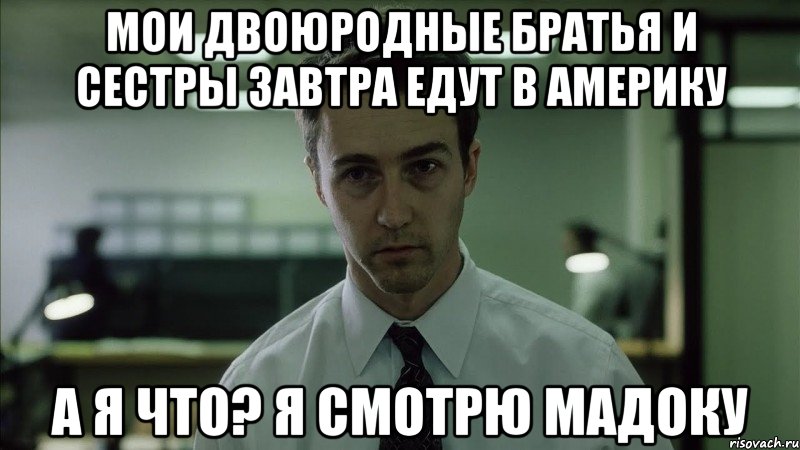 МОИ ДВОЮРОДНЫЕ БРАТЬЯ И СЕСТРЫ ЗАВТРА ЕДУТ В АМЕРИКУ

А Я ЧТО? Я СМОТРЮ МАДОКУ

risovach.ru